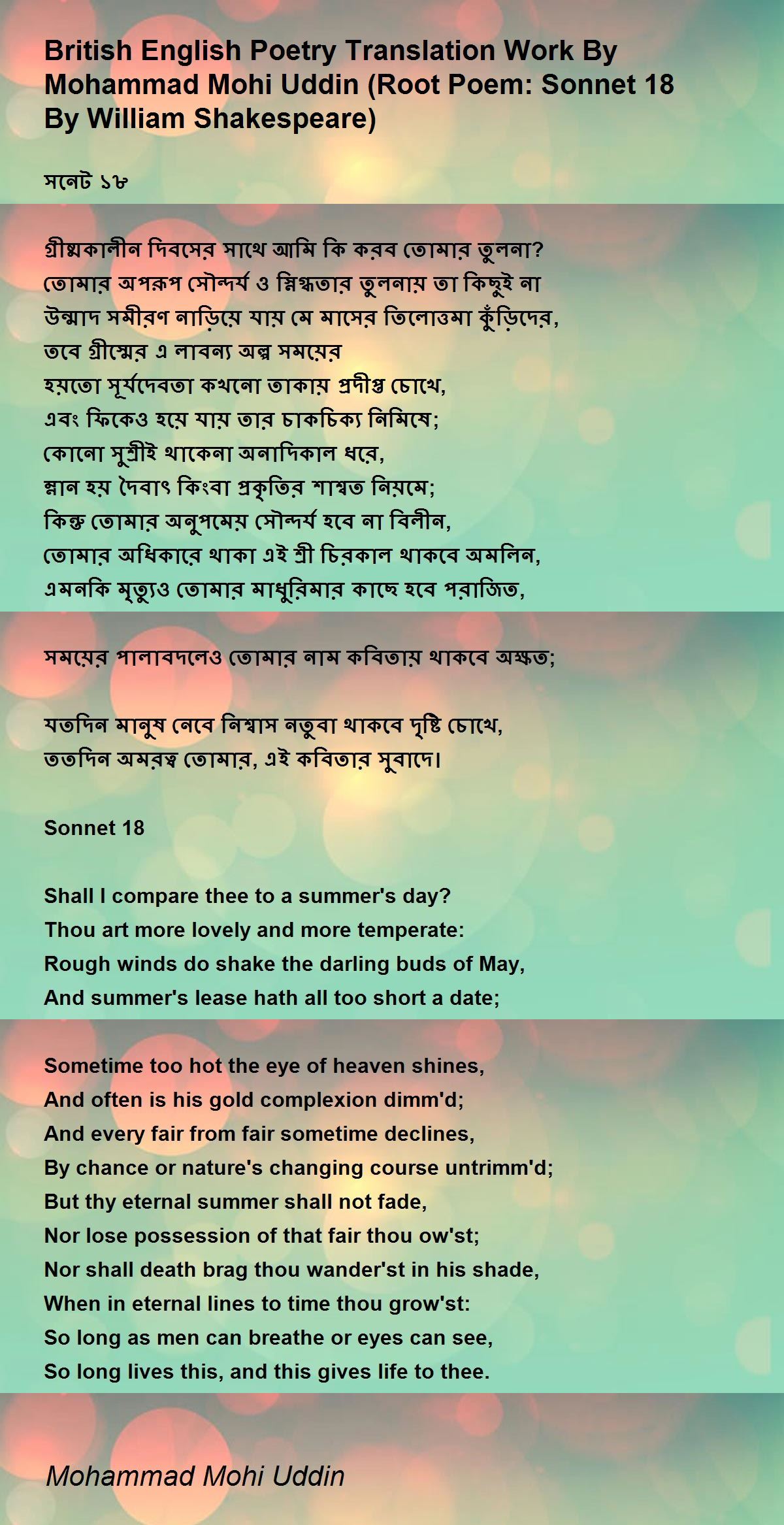 British English Poetry Translation Work By Mohammad Mohi Uddin (Root Poem: Sonnet 18 By William Shakespeare)

সনেট ১৮

গ্রীষ্মকালীন দিবসের সাথে আমি কি করব তোমার তুলনা?
তোমার অপরূপ সৌন্দর্য ও স্নিগ্ধতার তুলনায় তা কিছুই না
উন্মাদ সমীরণ নাড়িয়ে যায় মে মাসের তিলোত্তমা কুঁড়িদের,
তবে গ্রীষ্মের এ লাবন্য অল্প সময়ের
হয়তো সূর্যদেবতা কখনো তাকায় প্রদীপ্ত চোখে,
এবং ফিকেও হয়ে যায় তার চাকচিক্য নিমিষে;
কোনো সুশ্রীই থাকেনা অনাদিকাল ধরে,
ম্লান হয় দৈবাৎ কিংবা প্রকৃতির শাশ্বত নিয়মে;
কিন্তু তোমার অনুপমেয় সৌন্দর্য হবে না বিলীন,
তোমার অধিকারে থাকা এই শ্রী চিরকাল থাকবে অমলিন,
এমনকি মৃত্যুও তোমার মাধুরিমার কাছে হবে পরাজিত,

সময়ের পালাবদলেও তোমার নাম কবিতায় থাকবে অক্ষত;

যতদিন মানুষ নেবে নিশ্বাস নতুবা থাকবে দৃষ্টি চোখে,
ততদিন অমরত্ব তোমার, এই কবিতার সুবাদে।

Sonnet 18

Shall I compare thee to a summer's day?
Thou art more lovely and more temperate:
Rough winds do shake the darling buds of May,
And summer's lease hath all too short a date;

Sometime too hot the eye of heaven shines,
And often is his gold complexion dimm'd;
And every fair from fair sometime declines,
By chance or nature's changing course untrimm'd;
But thy eternal summer shall not fade,
Nor lose possession of that fair thou ow'st;
Nor shall death brag thou wander'st in his shade,
When in eternal lines to time thou grow'st:
So long as men can breathe or eyes can see,
So long lives this, and this gives life to thee.

Mohammad Mohi Uddin